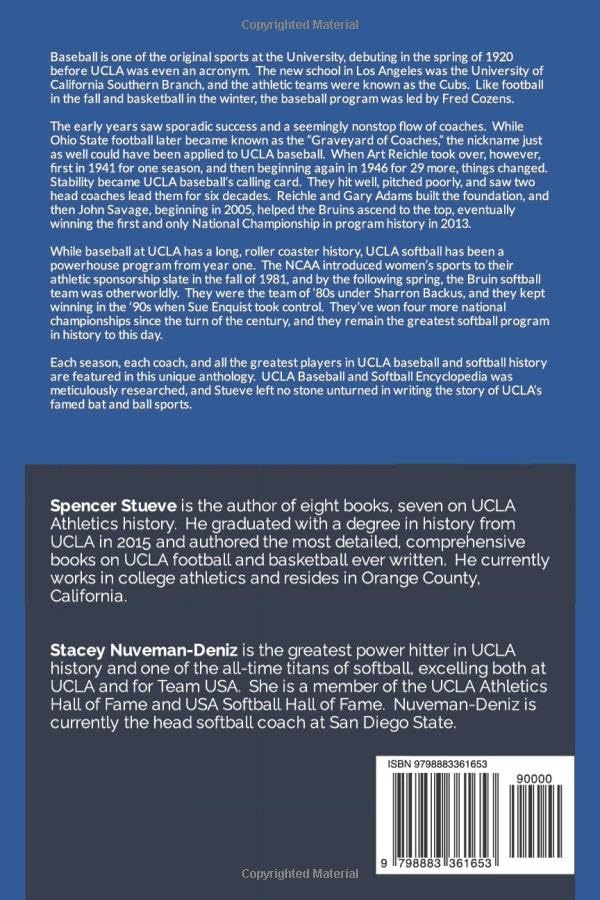 Copyrighted Material

Baseball is one of the original sports at the University, debuting in the spring of 1920 before UCLA was even an acronym. The new school in Los Angeles was the University of California Southern Branch, and the athletic teams were known as the Cubs. Like football in the fall and basketball in the winter, the baseball program was led by Fred Cozens.

The early years saw sporadic success and a seemingly nonstop flow of coaches. While Ohio State football later became known as the "Graveyard of Coaches," the nickname just as well could have been applied to UCLA baseball. When Art Reichle took over, however, first in 1941 for one season, and then beginning again in 1946 for 29 more, things changed. Stability became UCLA baseball's calling card. They hit well, pitched poorly, and saw two head coaches lead them for six decades. Reichle and Gary Adams built the foundation, and then John Savage, beginning in 2005, helped the Bruins ascend to the top, eventually winning the first and only National Championship in program history in 2013.

While baseball at UCLA has a long, roller coaster history, UCLA softball has been a powerhouse program from year one. The NCAA introduced women's sports to their athletic sponsorship slate in the fall of 1981, and by the following spring, the Bruin softball team was otherworldly. They were the team of '80s under Sharron Backus, and they kept winning in the '90s when Sue Enquist took control. They've won four more national championships since the turn of the century, and they remain the greatest softball program in history to this day.

Each season, each coach, and all the greatest players in UCLA baseball and softball history are featured in this unique anthology. UCLA Baseball and Softball Encyclopedia was meticulously researched, and Stueve left no stone unturned in writing the story of UCLA's famed bat and ball sports.

Spencer Stueve is the author of eight books, seven on UCLA Athletics history. He graduated with a degree in history from UCLA in 2015 and authored the most detailed, comprehensive books on UCLA football and basketball ever written. He currently works in college athletics and resides in Orange County, California.

Stacey Nuveman-Deniz is the greatest power hitter in UCLA history and one of the all-time titans of softball, excelling both at UCLA and for Team USA. She is a member of the UCLA Athletics Hall of Fame and USA Softball Hall of Fame. Nuveman-Deniz is currently the head softball coach at San Diego State.

ISBN 9798883361653

90000

9 798883 361653

Copyrighted Material